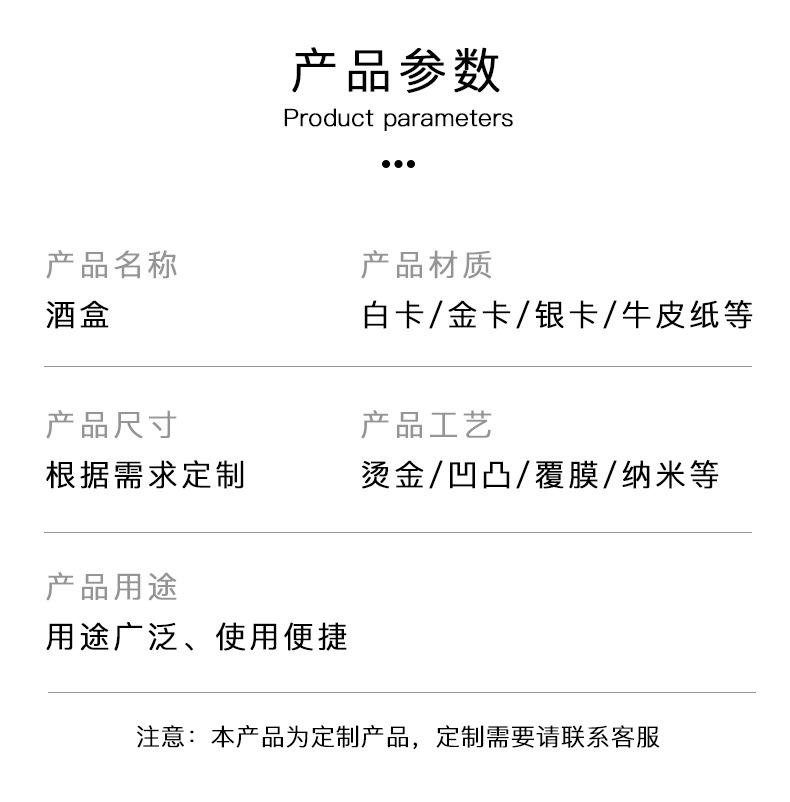 产品参数
Product parameters

•••

产品名称
酒盒

产品材质
白卡/金卡/银卡/牛皮纸等

产品尺寸
根据需求定制

产品工艺
烫金/凹凸/覆膜/纳米等

产品用途
用途广泛、使用便捷

注意：本产品为定制产品，定制需要请联系客服